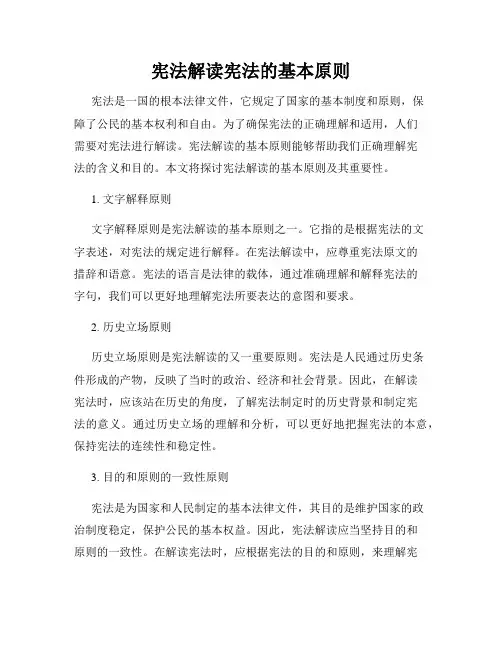 宪法解读宪法的基本原则

宪法是一国的根本法律文件，它规定了国家的基本制度和原则，保障了公民的基本权利和自由。为了确保宪法的正确理解和适用，人们需要对宪法进行解读。宪法解读的基本原则能够帮助我们正确理解宪法的含义和目的。本文将探讨宪法解读的基本原则及其重要性。

1. 文字解释原则

文字解释原则是宪法解读的基本原则之一。它指的是根据宪法的文字表述，对宪法的规定进行解释。在宪法解读中，应尊重宪法原文的措辞和语意。宪法的语言是法律的载体，通过准确理解和解释宪法的字句，我们可以更好地理解宪法所要表达的意图和要求。

2. 历史立场原则

历史立场原则是宪法解读的又一重要原则。宪法是人民通过历史条件形成的产物，反映了当时的政治、经济和社会背景。因此，在解读宪法时，应该站在历史的角度，了解宪法制定时的历史背景和制定宪法的意义。通过历史立场的理解和分析，可以更好地把握宪法的本意，保持宪法的连续性和稳定性。

3. 目的和原则的一致性原则

宪法是为国家和人民制定的基本法律文件，其目的是维护国家的政治制度稳定，保护公民的基本权益。因此，宪法解读应当坚持目的和原则的一致性。在解读宪法时，应根据宪法的目的和原则，来理解宪